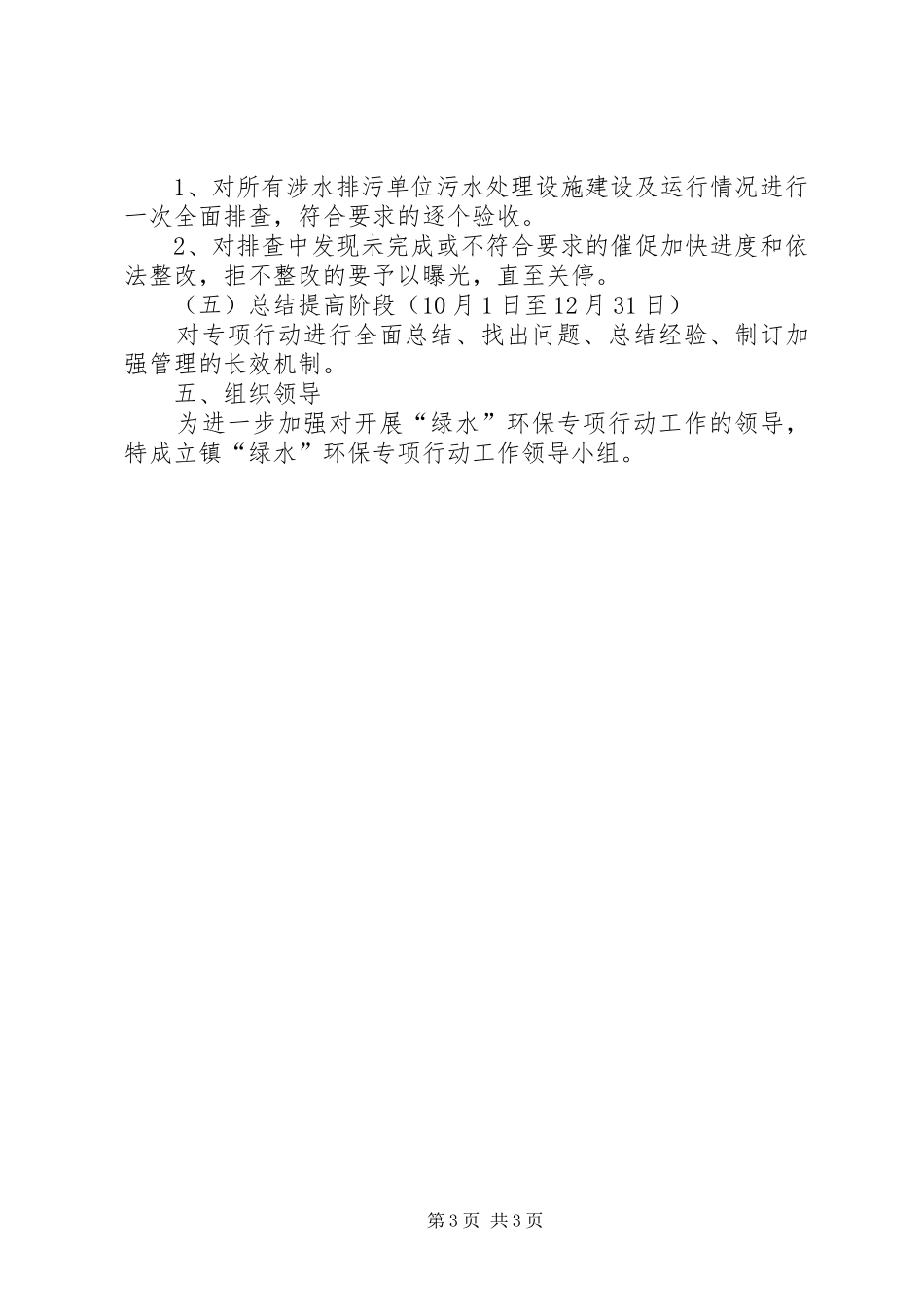 1、对所有涉水排污单位污水处理设施建设及运行情况进行一次全面排查，符合要求的逐个验收。

2、对排查中发现未完成或不符合要求的催促加快进度和依法整改，拒不整改的要予以曝光，直至关停。

（五）总结提高阶段（10月1日至12月31日）

对专项行动进行全面总结、找出问题、总结经验、制订加强管理的长效机制。

五、组织领导

为进一步加强对开展“绿水”环保专项行动工作的领导，特成立镇“绿水”环保专项行动工作领导小组。

第3页 共3页